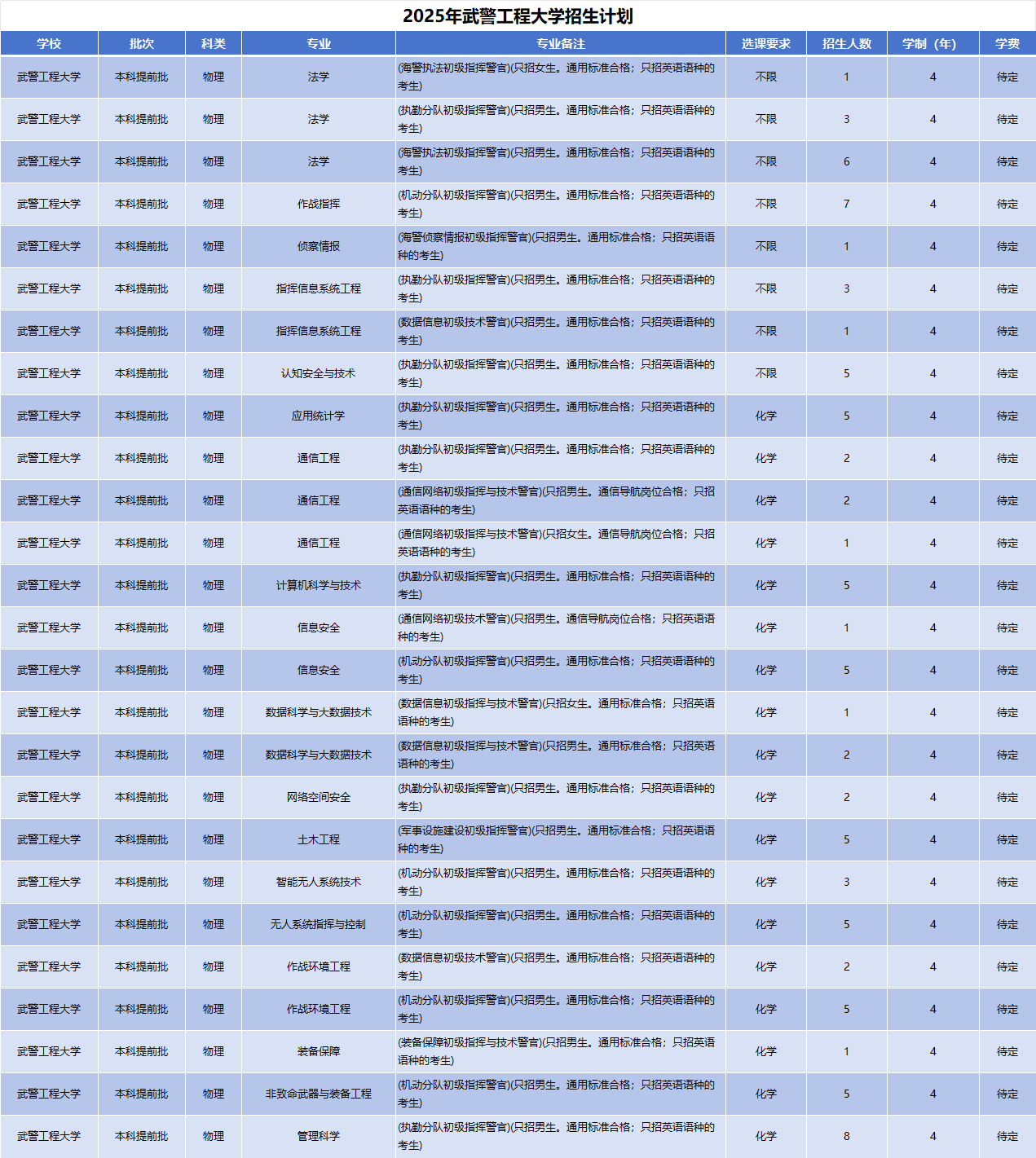 2025年武警工程大学招生计划

| 学校 | 批次 | 科类 | 专业 | 专业备注 | 选课要求 | 招生人数 | 学制（年） | 学费 |
|---|---|---|---|---|---|---|---|---|
| 武警工程大学 | 本科提前批 | 物理 | 法学 | (海警执法初级指挥警官)(只招女生。通用标准合格；只招英语语种的考生) | 不限 | 1 | 4 | 待定 |
| 武警工程大学 | 本科提前批 | 物理 | 法学 | (执勤分队初级指挥警官)(只招男生。通用标准合格；只招英语语种的考生) | 不限 | 3 | 4 | 待定 |
| 武警工程大学 | 本科提前批 | 物理 | 法学 | (海警执法初级指挥警官)(只招男生。通用标准合格；只招英语语种的考生) | 不限 | 6 | 4 | 待定 |
| 武警工程大学 | 本科提前批 | 物理 | 作战指挥 | (机动分队初级指挥警官)(只招男生。通用标准合格；只招英语语种的考生) | 不限 | 7 | 4 | 待定 |
| 武警工程大学 | 本科提前批 | 物理 | 侦察情报 | (海警侦察情报初级指挥警官)(只招男生。通用标准合格；只招英语语种的考生) | 不限 | 1 | 4 | 待定 |
| 武警工程大学 | 本科提前批 | 物理 | 指挥信息系统工程 | (执勤分队初级指挥警官)(只招男生。通用标准合格；只招英语语种的考生) | 不限 | 3 | 4 | 待定 |
| 武警工程大学 | 本科提前批 | 物理 | 指挥信息系统工程 | (数据信息初级技术警官)(只招男生。通用标准合格；只招英语语种的考生) | 不限 | 1 | 4 | 待定 |
| 武警工程大学 | 本科提前批 | 物理 | 认知安全与技术 | (执勤分队初级指挥警官)(只招男生。通用标准合格；只招英语语种的考生) | 不限 | 5 | 4 | 待定 |
| 武警工程大学 | 本科提前批 | 物理 | 应用统计学 | (执勤分队初级指挥警官)(只招男生。通用标准合格；只招英语语种的考生) | 化学 | 5 | 4 | 待定 |
| 武警工程大学 | 本科提前批 | 物理 | 通信工程 | (执勤分队初级指挥警官)(只招男生。通用标准合格；只招英语语种的考生) | 化学 | 2 | 4 | 待定 |
| 武警工程大学 | 本科提前批 | 物理 | 通信工程 | (通信网络初级指挥与技术警官)(只招男生。通信导航岗位合格；只招英语语种的考生) | 化学 | 2 | 4 | 待定 |
| 武警工程大学 | 本科提前批 | 物理 | 通信工程 | (通信网络初级指挥与技术警官)(只招女生。通信导航岗位合格；只招英语语种的考生) | 化学 | 1 | 4 | 待定 |
| 武警工程大学 | 本科提前批 | 物理 | 计算机科学与技术 | (执勤分队初级指挥警官)(只招男生。通用标准合格；只招英语语种的考生) | 化学 | 5 | 4 | 待定 |
| 武警工程大学 | 本科提前批 | 物理 | 信息安全 | (通信网络初级技术警官)(只招男生。通信导航岗位合格；只招英语语种的考生) | 化学 | 1 | 4 | 待定 |
| 武警工程大学 | 本科提前批 | 物理 | 信息安全 | (机动分队初级指挥警官)(只招男生。通用标准合格；只招英语语种的考生) | 化学 | 5 | 4 | 待定 |
| 武警工程大学 | 本科提前批 | 物理 | 数据科学与大数据技术 | (数据信息初级指挥与技术警官)(只招女生。通用标准合格；只招英语语种的考生) | 化学 | 1 | 4 | 待定 |
| 武警工程大学 | 本科提前批 | 物理 | 数据科学与大数据技术 | (数据信息初级指挥与技术警官)(只招男生。通用标准合格；只招英语语种的考生) | 化学 | 2 | 4 | 待定 |
| 武警工程大学 | 本科提前批 | 物理 | 网络空间安全 | (执勤分队初级指挥警官)(只招男生。通用标准合格；只招英语语种的考生) | 化学 | 2 | 4 | 待定 |
| 武警工程大学 | 本科提前批 | 物理 | 土木工程 | (军事设施建设初级指挥警官)(只招男生。通用标准合格；只招英语语种的考生) | 化学 | 5 | 4 | 待定 |
| 武警工程大学 | 本科提前批 | 物理 | 智能无人系统技术 | (机动分队初级指挥警官)(只招男生。通用标准合格；只招英语语种的考生) | 化学 | 3 | 4 | 待定 |
| 武警工程大学 | 本科提前批 | 物理 | 无人系统指挥与控制 | (机动分队初级指挥警官)(只招男生。通用标准合格；只招英语语种的考生) | 化学 | 5 | 4 | 待定 |
| 武警工程大学 | 本科提前批 | 物理 | 作战环境工程 | (数据信息初级技术警官)(只招男生。通用标准合格；只招英语语种的考生) | 化学 | 2 | 4 | 待定 |
| 武警工程大学 | 本科提前批 | 物理 | 作战环境工程 | (机动分队初级指挥警官)(只招男生。通用标准合格；只招英语语种的考生) | 化学 | 5 | 4 | 待定 |
| 武警工程大学 | 本科提前批 | 物理 | 装备保障 | (装备保障初级指挥与技术警官)(只招男生。通用标准合格；只招英语语种的考生) | 化学 | 1 | 4 | 待定 |
| 武警工程大学 | 本科提前批 | 物理 | 非致命武器与装备工程 | (机动分队初级指挥警官)(只招男生。通用标准合格；只招英语语种的考生) | 化学 | 5 | 4 | 待定 |
| 武警工程大学 | 本科提前批 | 物理 | 管理科学 | (执勤分队初级指挥警官)(只招男生。通用标准合格；只招英语语种的考生) | 化学 | 8 | 4 | 待定 |